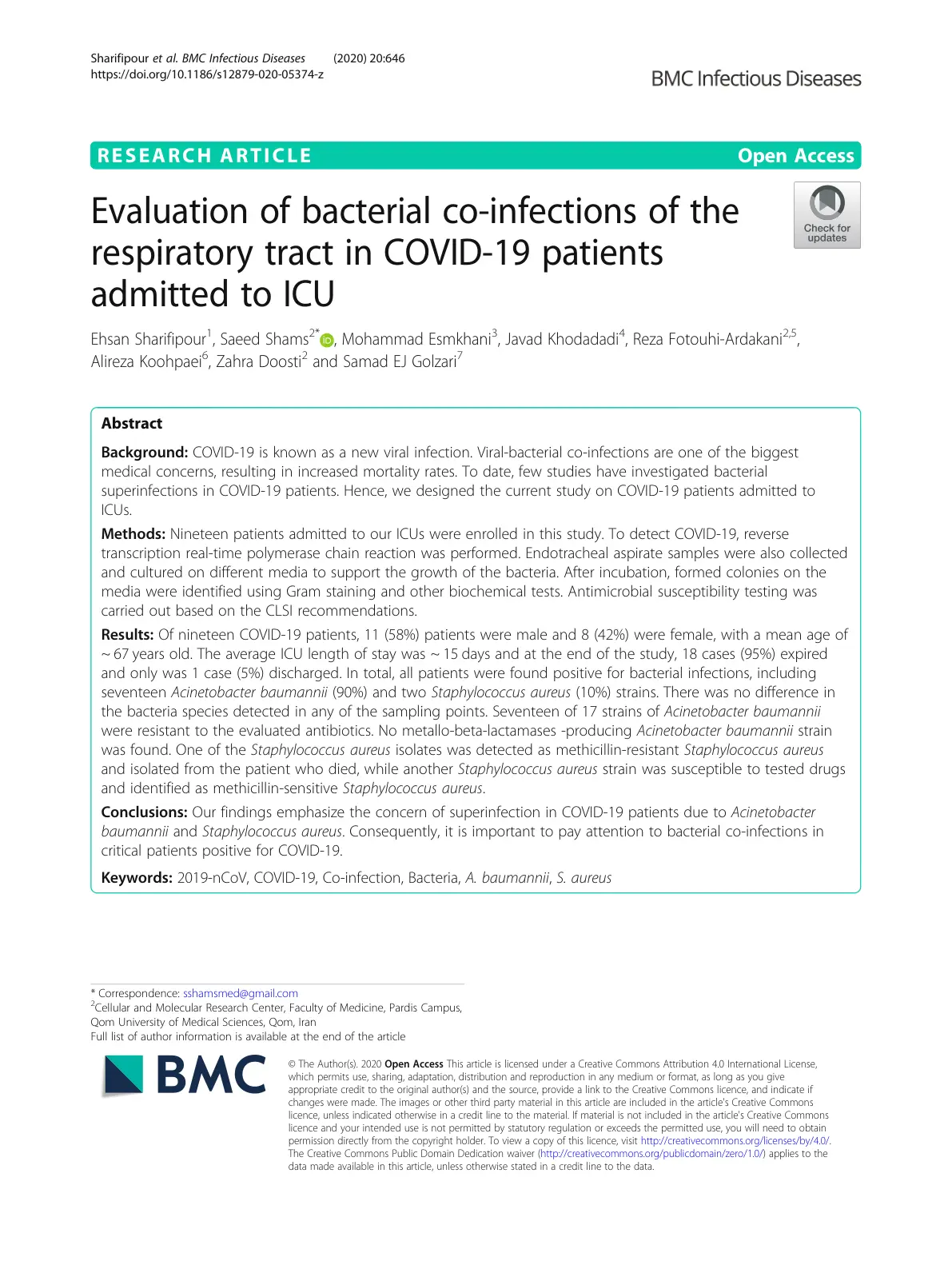 Sharifipour et al. BMC Infectious Diseases (2020) 20:646
https://doi.org/10.1186/s12879-020-05374-z

BMC Infectious Diseases

RESEARCH ARTICLE

Open Access

Evaluation of bacterial co-infections of the respiratory tract in COVID-19 patients admitted to ICU

Check for updates

Ehsan Sharifipour$^{1}$, Saeed Shams$^{2*}$, Mohammad Esmkhani$^{3}$, Javad Khodadadi$^{4}$, Reza Fotouhi-Ardakani$^{2,5}$, Alireza Koohpaei$^{6}$, Zahra Doosti$^{2}$ and Samad EJ Golzari$^{7}$

Abstract

Background: COVID-19 is known as a new viral infection. Viral-bacterial co-infections are one of the biggest medical concerns, resulting in increased mortality rates. To date, few studies have investigated bacterial superinfections in COVID-19 patients. Hence, we designed the current study on COVID-19 patients admitted to ICUs.

Methods: Nineteen patients admitted to our ICUs were enrolled in this study. To detect COVID-19, reverse transcription real-time polymerase chain reaction was performed. Endotracheal aspirate samples were also collected and cultured on different media to support the growth of the bacteria. After incubation, formed colonies on the media were identified using Gram staining and other biochemical tests. Antimicrobial susceptibility testing was carried out based on the CLSI recommendations.

Results: Of nineteen COVID-19 patients, 11 (58%) patients were male and 8 (42%) were female, with a mean age of ~ 67 years old. The average ICU length of stay was ~ 15 days and at the end of the study, 18 cases (95%) expired and only was 1 case (5%) discharged. In total, all patients were found positive for bacterial infections, including seventeen Acinetobacter baumannii (90%) and two Staphylococcus aureus (10%) strains. There was no difference in the bacteria species detected in any of the sampling points. Seventeen of 17 strains of Acinetobacter baumannii were resistant to the evaluated antibiotics. No metallo-beta-lactamases -producing Acinetobacter baumannii strain was found. One of the Staphylococcus aureus isolates was detected as methicillin-resistant Staphylococcus aureus and isolated from the patient who died, while another Staphylococcus aureus strain was susceptible to tested drugs and identified as methicillin-sensitive Staphylococcus aureus.

Conclusions: Our findings emphasize the concern of superinfection in COVID-19 patients due to Acinetobacter baumannii and Staphylococcus aureus. Consequently, it is important to pay attention to bacterial co-infections in critical patients positive for COVID-19.

Keywords: 2019-nCoV, COVID-19, Co-infection, Bacteria, A. baumannii, S. aureus

* Correspondence: sshamsmed@gmail.com
$^{2}$Cellular and Molecular Research Center, Faculty of Medicine, Pardis Campus, Qom University of Medical Sciences, Qom, Iran
Full list of author information is available at the end of the article

BMC

© The Author(s). 2020 Open Access This article is licensed under a Creative Commons Attribution 4.0 International License, which permits use, sharing, adaptation, distribution and reproduction in any medium or format, as long as you give appropriate credit to the original author(s) and the source, provide a link to the Creative Commons licence, and indicate if changes were made. The images or other third party material in this article are included in the article's Creative Commons licence, unless indicated otherwise in a credit line to the material. If material is not included in the article's Creative Commons licence and your intended use is not permitted by statutory regulation or exceeds the permitted use, you will need to obtain permission directly from the copyright holder. To view a copy of this licence, visit http://creativecommons.org/licenses/by/4.0/. The Creative Commons Public Domain Dedication waiver (http://creativecommons.org/publicdomain/zero/1.0/) applies to the data made available in this article, unless otherwise stated in a credit line to the data.